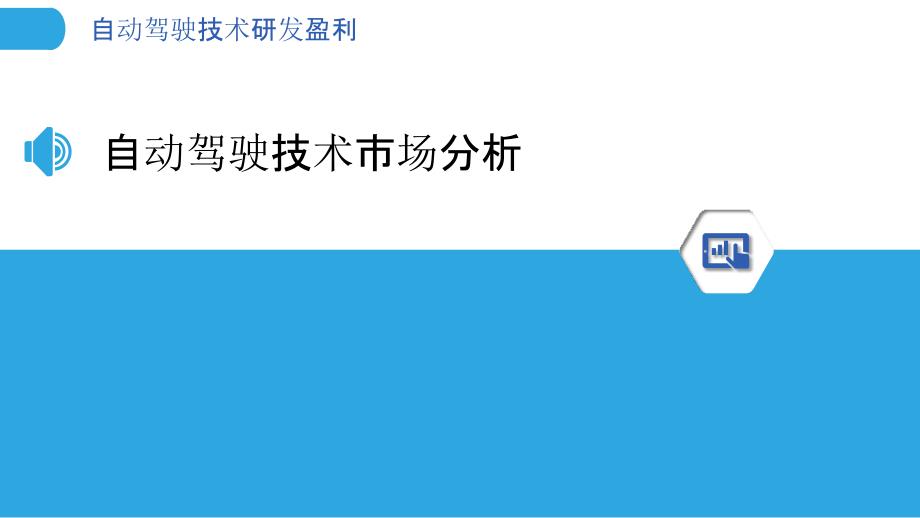 自动驾驶技术研发盈利

自动驾驶技术市场分析